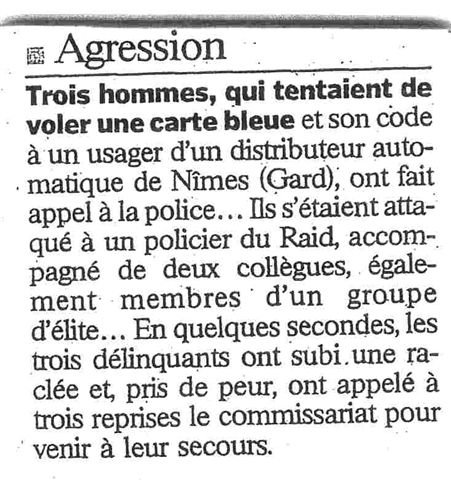 Agression

Trois hommes, qui tentaient de voler une carte bleue et son code à un usager d'un distributeur automatique de Nîmes (Gard), ont fait appel à la police… Ils s'étaient attaqué à un policier du Raid, accompagné de deux collègues, également membres d'un groupe d'élite… En quelques secondes, les trois délinquants ont subi une raclée et, pris de peur, ont appelé à trois reprises le commissariat pour venir à leur secours.